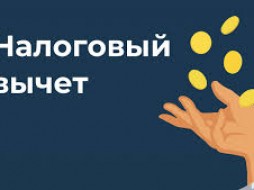 Налоговый вычет